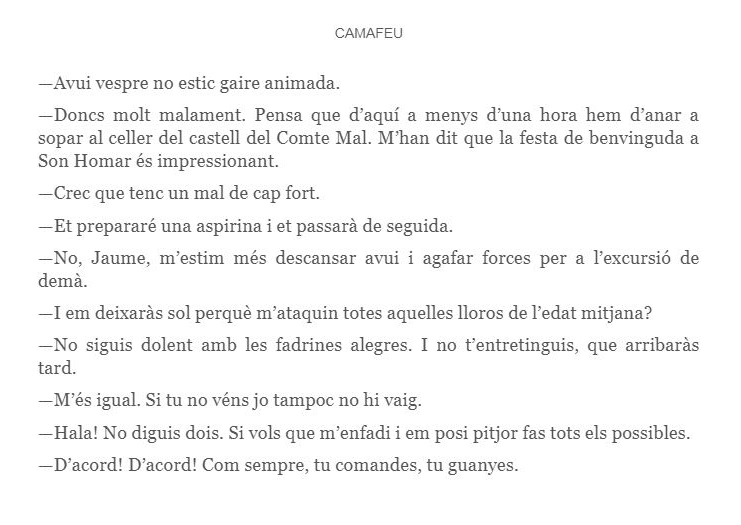 CAMAFEU

—Avui vespre no estic gaire animada.

—Doncs molt malament. Pensa que d'aquí a menys d'una hora hem d'anar a sopar al celler del castell del Comte Mal. M'han dit que la festa de benvinguda a Son Homar és impressionant.

—Crec que tenc un mal de cap fort.

—Et prepararé una aspirina i et passarà de seguida.

—No, Jaume, m'estim més descansar avui i agafar forces per a l'excursió de demà.

—I em deixaràs sol perquè m'ataquin totes aquelles lloros de l'edat mitjana?

—No siguis dolent amb les fadrines alegres. I no t'entretinguis, que arribaràs tard.

—M'és igual. Si tu no véns jo tampoc no hi vaig.

—Hala! No diguis dois. Si vols que m'enfadi i em posi pitjor fas tots els possibles.

—D'acord! D'acord! Com sempre, tu comandes, tu guanyes.